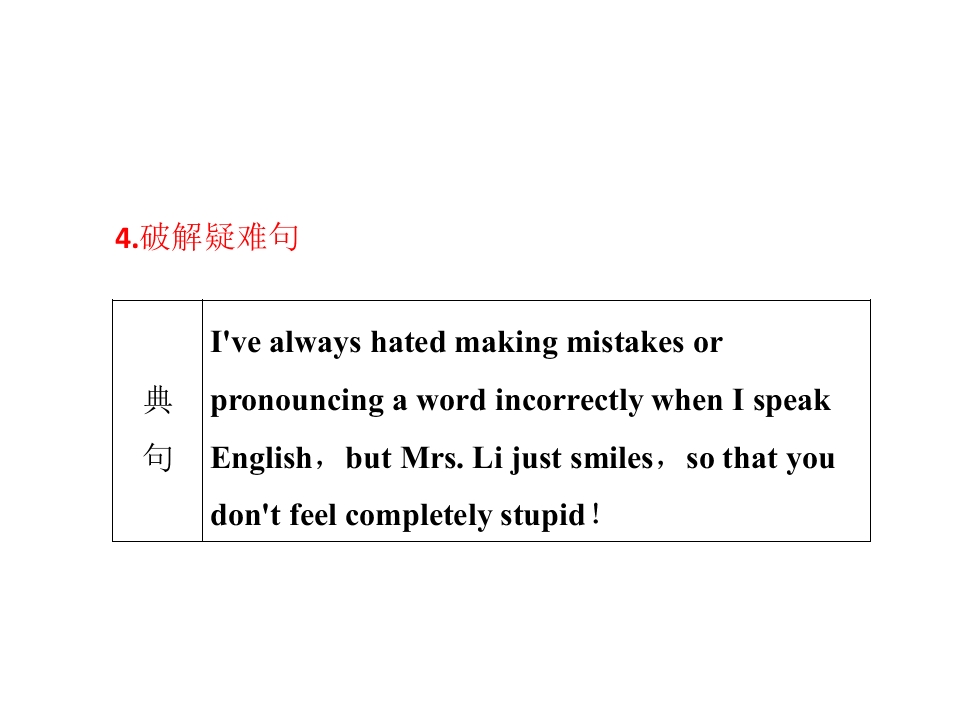 4.破解疑难句

| 典句 | I've always hated making mistakes or pronouncing a word incorrectly when I speak English，but Mrs. Li just smiles，so that you don't feel completely stupid！ |
|---|---|